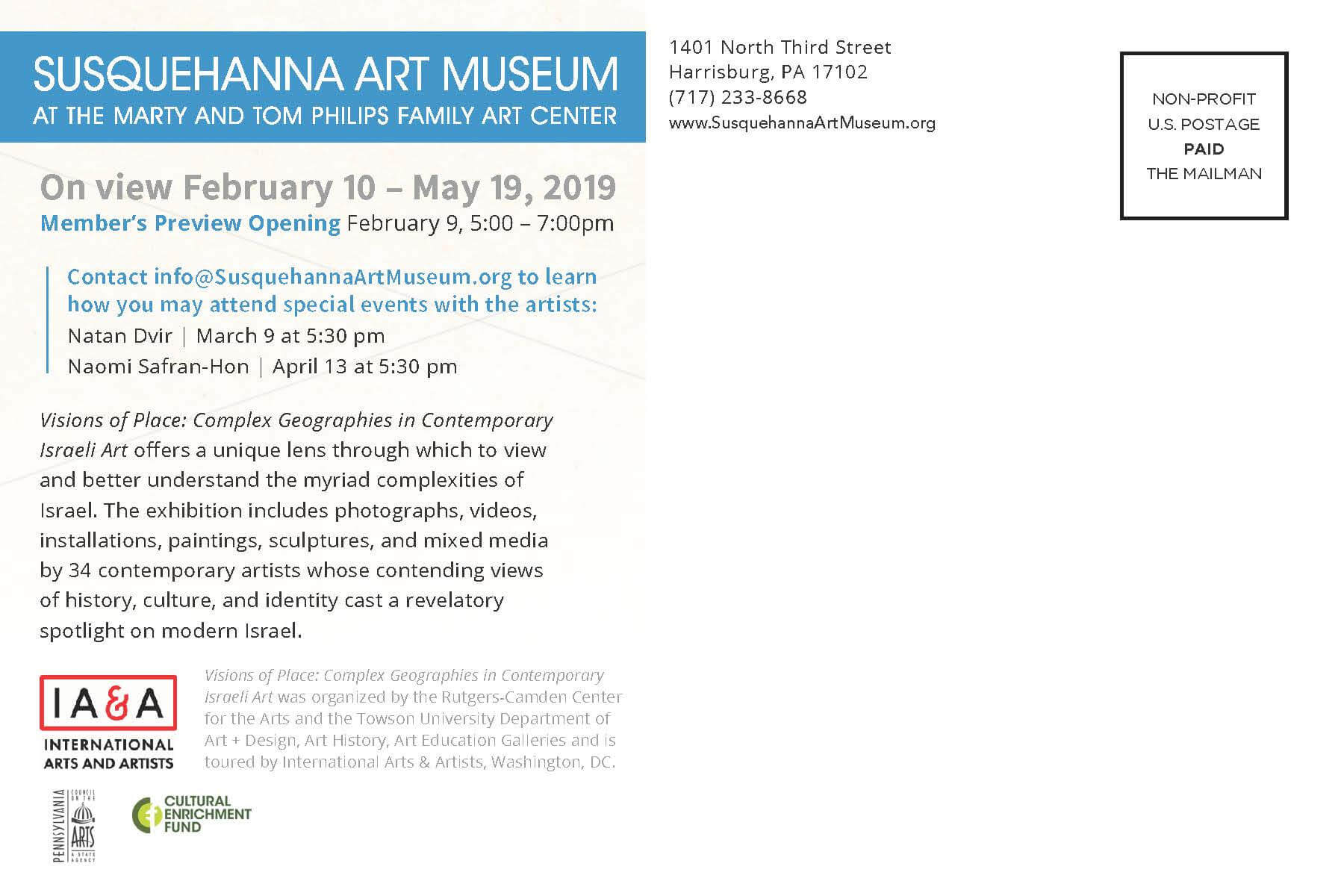 SUSQUEHANNA ART MUSEUM
AT THE MARTY AND TOM PHILIPS FAMILY ART CENTER

On view February 10 – May 19, 2019
Member's Preview Opening February 9, 5:00 – 7:00pm

Contact info@SusquehannaArtMuseum.org to learn how you may attend special events with the artists:
Natan Dvir | March 9 at 5:30 pm
Naomi Safran-Hon | April 13 at 5:30 pm

Visions of Place: Complex Geographies in Contemporary Israeli Art offers a unique lens through which to view and better understand the myriad complexities of Israel. The exhibition includes photographs, videos, installations, paintings, sculptures, and mixed media by 34 contemporary artists whose contending views of history, culture, and identity cast a revelatory spotlight on modern Israel.

IA&A
INTERNATIONAL ARTS AND ARTISTS

Visions of Place: Complex Geographies in Contemporary Israeli Art was organized by the Rutgers-Camden Center for the Arts and the Towson University Department of Art + Design, Art History, Art Education Galleries and is toured by International Arts & Artists, Washington, DC.

PENNSYLVANIA COUNCIL ON THE ARTS A STATE AGENCY

CULTURAL ENRICHMENT FUND

1401 North Third Street
Harrisburg, PA 17102
(717) 233-8668
www.SusquehannaArtMuseum.org

NON-PROFIT
U.S. POSTAGE
PAID
THE MAILMAN